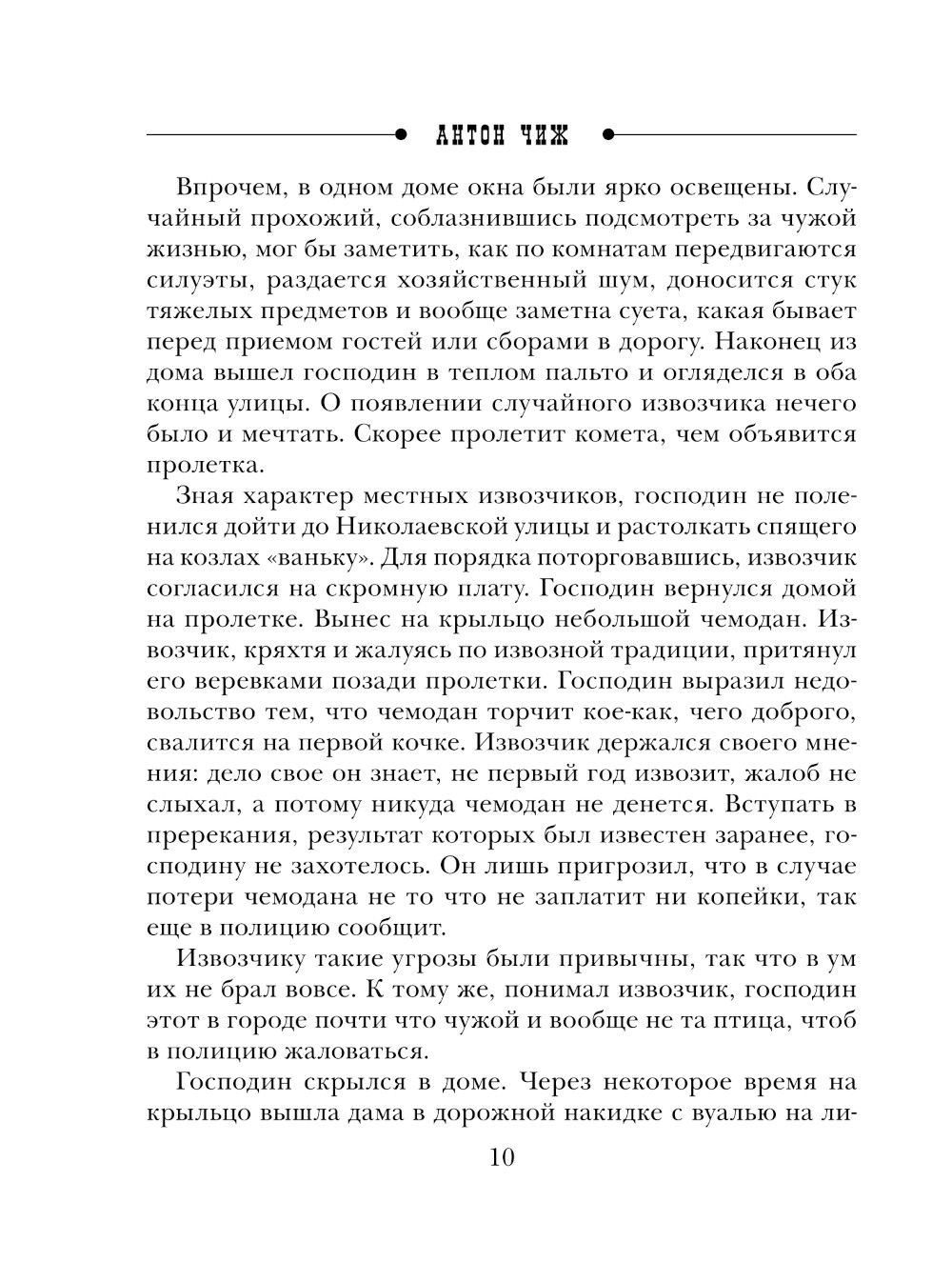 АНТОН ЧИЖ

Впрочем, в одном доме окна были ярко освещены. Случайный прохожий, соблазнившись подсмотреть за чужой жизнью, мог бы заметить, как по комнатам передвигаются силуэты, раздается хозяйственный шум, доносится стук тяжелых предметов и вообще заметна суета, какая бывает перед приемом гостей или сборами в дорогу. Наконец из дома вышел господин в теплом пальто и огляделся в оба конца улицы. О появлении случайного извозчика нечего было и мечтать. Скорее пролетит комета, чем объявится пролетка.

Зная характер местных извозчиков, господин не поленился дойти до Николаевской улицы и растолкать спящего на козлах «ваньку». Для порядка поторговавшись, извозчик согласился на скромную плату. Господин вернулся домой на пролетке. Вынес на крыльцо небольшой чемодан. Извозчик, кряхтя и жалуясь по извозной традиции, притянул его веревками позади пролетки. Господин выразил недовольство тем, что чемодан торчит кое-как, чего доброго, свалится на первой кочке. Извозчик держался своего мнения: дело свое он знает, не первый год извозит, жалоб не слыхал, а потому никуда чемодан не денется. Вступать в пререкания, результат которых был известен заранее, господину не захотелось. Он лишь пригрозил, что в случае потери чемодана не то что не заплатит ни копейки, так еще в полицию сообщит.

Извозчику такие угрозы были привычны, так что в ум их не брал вовсе. К тому же, понимал извозчик, господин этот в городе почти что чужой и вообще не та птица, чтоб в полицию жаловаться.

Господин скрылся в доме. Через некоторое время на крыльцо вышла дама в дорожной накидке с вуалью на ли-

10